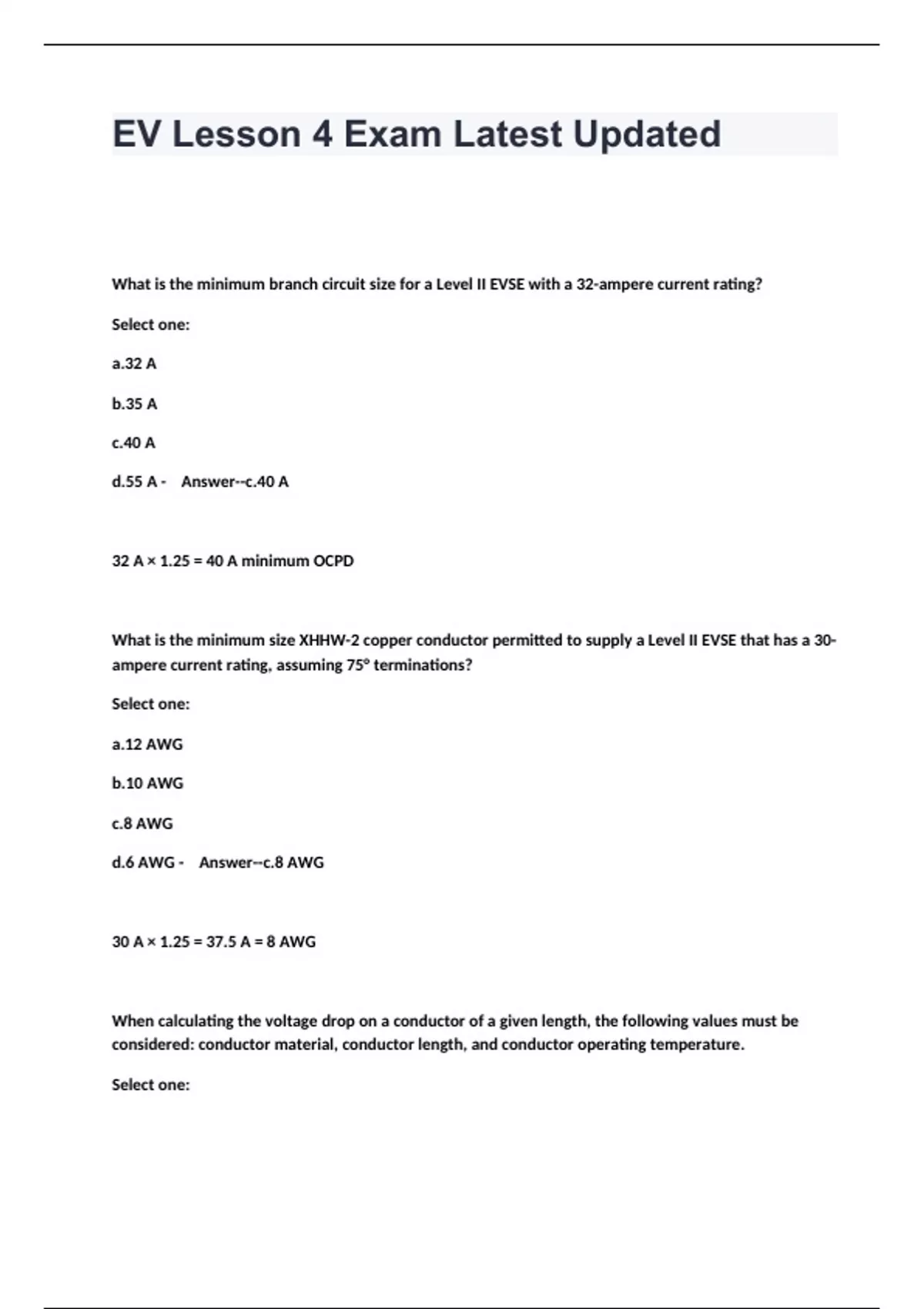 EV Lesson 4 Exam Latest Updated

What is the minimum branch circuit size for a Level II EVSE with a 32-ampere current rating?

Select one:

a.32 A

b.35 A

c.40 A

d.55 A - Answer--c.40 A

32 A × 1.25 = 40 A minimum OCPD

What is the minimum size XHHW-2 copper conductor permitted to supply a Level II EVSE that has a 30-ampere current rating, assuming 75° terminations?

Select one:

a.12 AWG

b.10 AWG

c.8 AWG

d.6 AWG - Answer--c.8 AWG

30 A × 1.25 = 37.5 A = 8 AWG

When calculating the voltage drop on a conductor of a given length, the following values must be considered: conductor material, conductor length, and conductor operating temperature.

Select one: